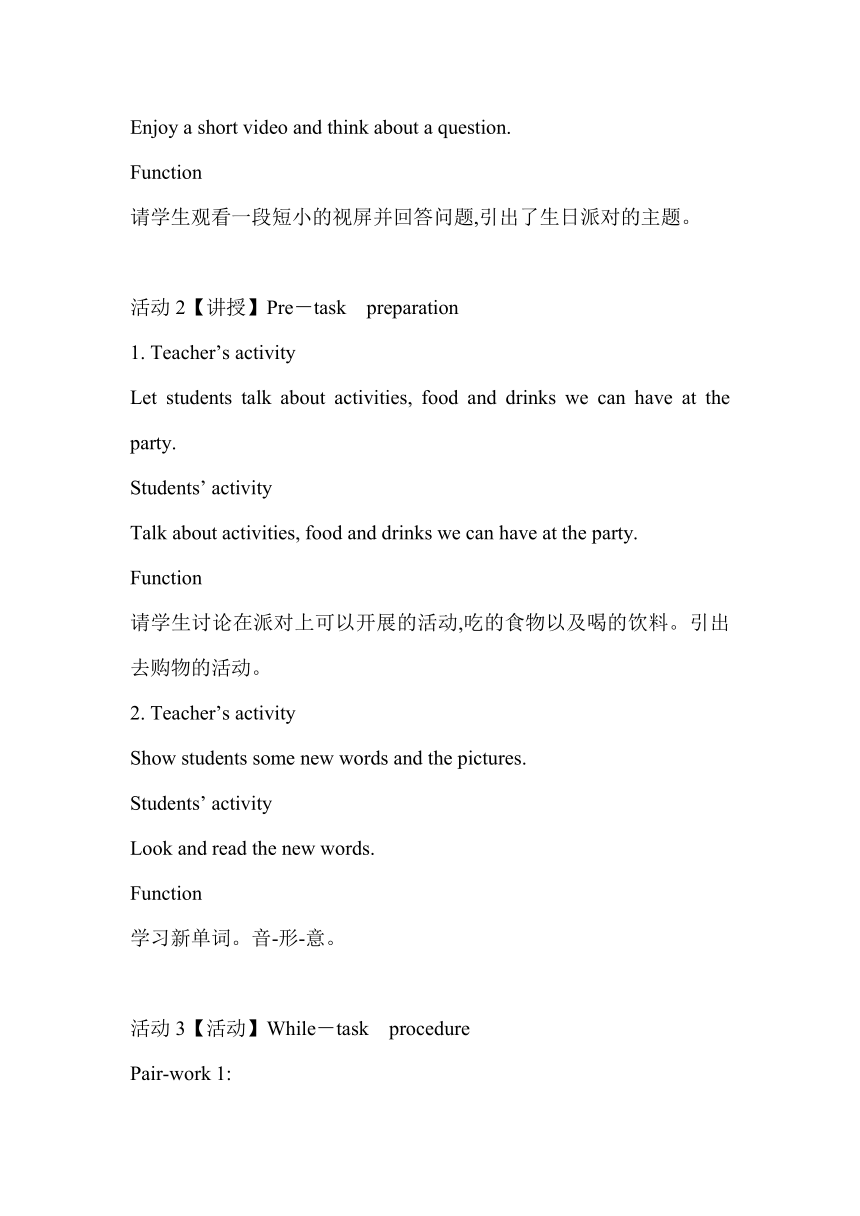 Enjoy a short video and think about a question.

Function

请学生观看一段短小的视屏并回答问题,引出了生日派对的主题。

活动 2【讲授】Pre－task　preparation

1. Teacher’s activity

Let students talk about activities, food and drinks we can have at the party.

Students’ activity

Talk about activities, food and drinks we can have at the party.

Function

请学生讨论在派对上可以开展的活动,吃的食物以及喝的饮料。引出去购物的活动。

2. Teacher’s activity

Show students some new words and the pictures.

Students’ activity

Look and read the new words.

Function

学习新单词。音-形-意。

活动 3【活动】While－task　procedure

Pair-work 1: